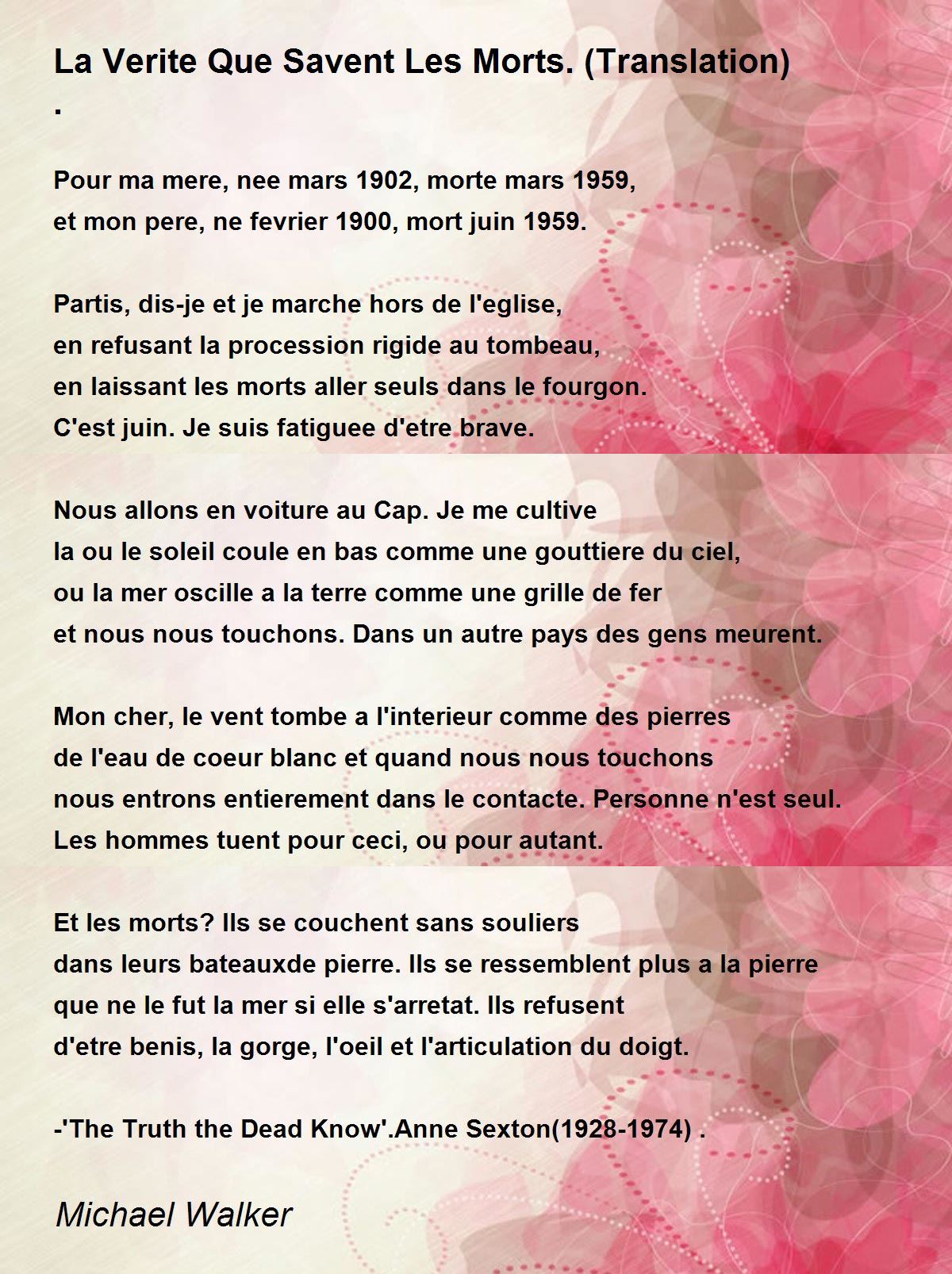 La Verite Que Savent Les Morts. (Translation)
.

Pour ma mere, nee mars 1902, morte mars 1959,
et mon pere, ne fevrier 1900, mort juin 1959.

Partis, dis-je et je marche hors de l'eglise,
en refusant la procession rigide au tombeau,
en laissant les morts aller seuls dans le fourgon.
C'est juin. Je suis fatiguee d'etre brave.

Nous allons en voiture au Cap. Je me cultive
la ou le soleil coule en bas comme une gouttiere du ciel,
ou la mer oscille a la terre comme une grille de fer
et nous nous touchons. Dans un autre pays des gens meurent.

Mon cher, le vent tombe a l'interieur comme des pierres
de l'eau de coeur blanc et quand nous nous touchons
nous entrons entierement dans le contacte. Personne n'est seul.
Les hommes tuent pour ceci, ou pour autant.

Et les morts? Ils se couchent sans souliers
dans leurs bateauxde pierre. Ils se ressemblent plus a la pierre
que ne le fut la mer si elle s'arretat. Ils refusent
d'etre benis, la gorge, l'oeil et l'articulation du doigt.

-'The Truth the Dead Know'.Anne Sexton(1928-1974) .

Michael Walker